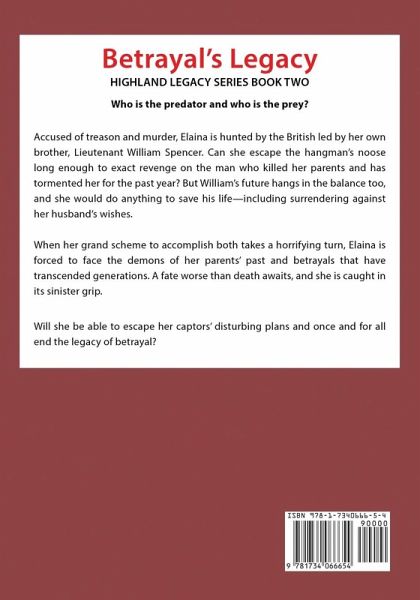 Betrayal's Legacy
HIGHLAND LEGACY SERIES BOOK TWO

Who is the predator and who is the prey?

Accused of treason and murder, Elaina is hunted by the British led by her own brother, Lieutenant William Spencer. Can she escape the hangman's noose long enough to exact revenge on the man who killed her parents and has tormented her for the past year? But William's future hangs in the balance too, and she would do anything to save his life—including surrendering against her husband's wishes.

When her grand scheme to accomplish both takes a horrifying turn, Elaina is forced to face the demons of her parents' past and betrayals that have transcended generations. A fate worse than death awaits, and she is caught in its sinister grip.

Will she be able to escape her captors' disturbing plans and once and for all end the legacy of betrayal?

ISBN 978-1-7340666-5-4
90000
9 781734 066654